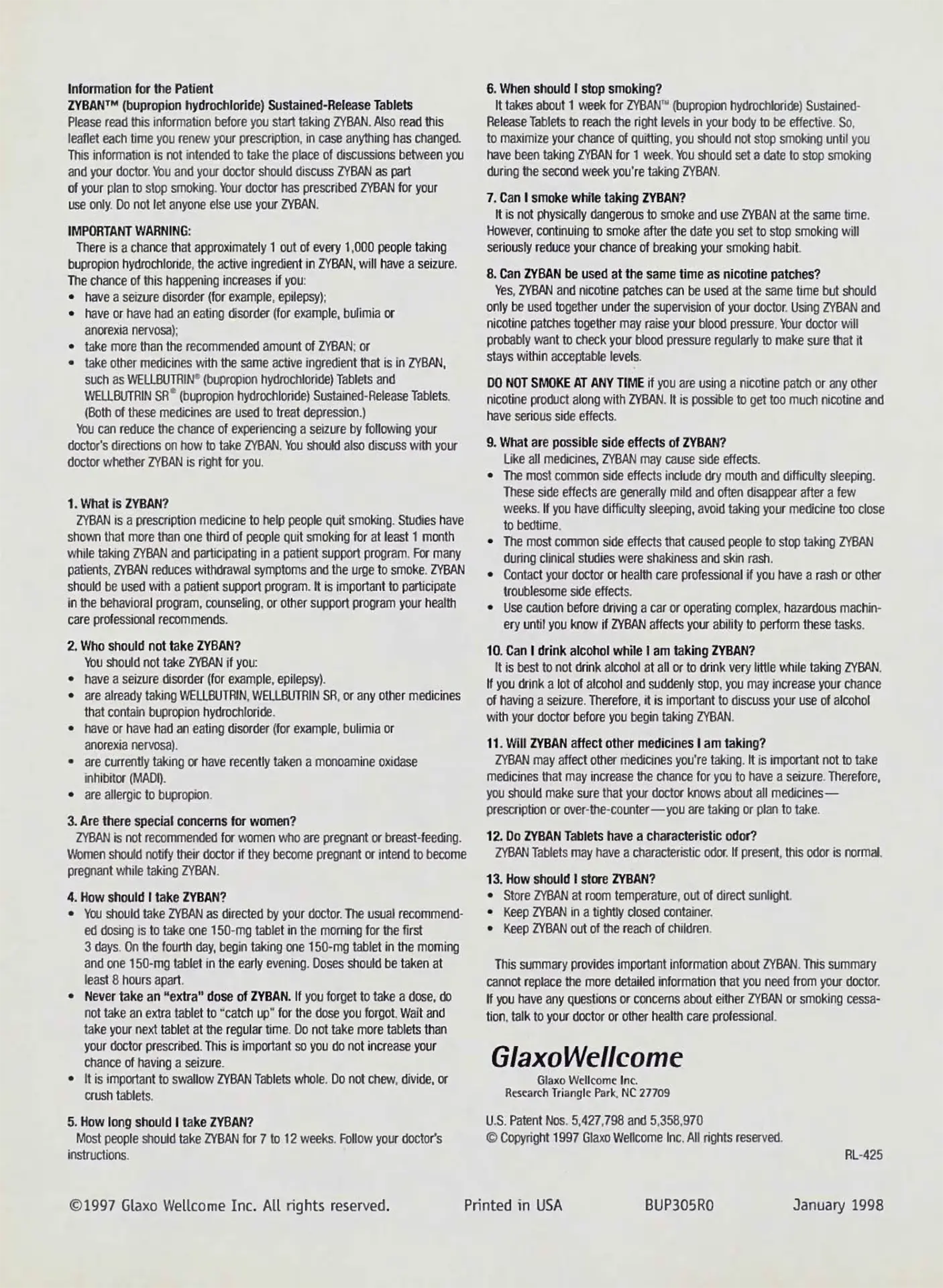 Information for the Patient
ZYBAN™ (bupropion hydrochloride) Sustained-Release Tablets
Please read this information before you start taking ZYBAN. Also read this leaflet each time you renew your prescription, in case anything has changed. This information is not intended to take the place of discussions between you and your doctor. You and your doctor should discuss ZYBAN as part of your plan to stop smoking. Your doctor has prescribed ZYBAN for your use only. Do not let anyone else use your ZYBAN.

IMPORTANT WARNING:
There is a chance that approximately 1 out of every 1,000 people taking bupropion hydrochloride, the active ingredient in ZYBAN, will have a seizure. The chance of this happening increases if you:
• have a seizure disorder (for example, epilepsy);
• have or have had an eating disorder (for example, bulimia or anorexia nervosa);
• take more than the recommended amount of ZYBAN; or
• take other medicines with the same active ingredient that is in ZYBAN, such as WELLBUTRIN® (bupropion hydrochloride) Tablets and WELLBUTRIN SR® (bupropion hydrochloride) Sustained-Release Tablets. (Both of these medicines are used to treat depression.)
You can reduce the chance of experiencing a seizure by following your doctor's directions on how to take ZYBAN. You should also discuss with your doctor whether ZYBAN is right for you.

1. What is ZYBAN?
ZYBAN is a prescription medicine to help people quit smoking. Studies have shown that more than one third of people quit smoking for at least 1 month while taking ZYBAN and participating in a patient support program. For many patients, ZYBAN reduces withdrawal symptoms and the urge to smoke. ZYBAN should be used with a patient support program. It is important to participate in the behavioral program, counseling, or other support program your health care professional recommends.

2. Who should not take ZYBAN?
You should not take ZYBAN if you:
• have a seizure disorder (for example, epilepsy).
• are already taking WELLBUTRIN, WELLBUTRIN SR, or any other medicines that contain bupropion hydrochloride.
• have or have had an eating disorder (for example, bulimia or anorexia nervosa).
• are currently taking or have recently taken a monoamine oxidase inhibitor (MAOI).
• are allergic to bupropion.

3. Are there special concerns for women?
ZYBAN is not recommended for women who are pregnant or breast-feeding. Women should notify their doctor if they become pregnant or intend to become pregnant while taking ZYBAN.

4. How should I take ZYBAN?
• You should take ZYBAN as directed by your doctor. The usual recommended dosing is to take one 150-mg tablet in the morning for the first 3 days. On the fourth day, begin taking one 150-mg tablet in the morning and one 150-mg tablet in the early evening. Doses should be taken at least 8 hours apart.
• Never take an "extra" dose of ZYBAN. If you forget to take a dose, do not take an extra tablet to "catch up" for the dose you forgot. Wait and take your next tablet at the regular time. Do not take more tablets than your doctor prescribed. This is important so you do not increase your chance of having a seizure.
• It is important to swallow ZYBAN Tablets whole. Do not chew, divide, or crush tablets.

5. How long should I take ZYBAN?
Most people should take ZYBAN for 7 to 12 weeks. Follow your doctor's instructions.

6. When should I stop smoking?
It takes about 1 week for ZYBAN™ (bupropion hydrochloride) Sustained-Release Tablets to reach the right levels in your body to be effective. So, to maximize your chance of quitting, you should not stop smoking until you have been taking ZYBAN for 1 week. You should set a date to stop smoking during the second week you're taking ZYBAN.

7. Can I smoke while taking ZYBAN?
It is not physically dangerous to smoke and use ZYBAN at the same time. However, continuing to smoke after the date you set to stop smoking will seriously reduce your chance of breaking your smoking habit.

8. Can ZYBAN be used at the same time as nicotine patches?
Yes, ZYBAN and nicotine patches can be used at the same time but should only be used together under the supervision of your doctor. Using ZYBAN and nicotine patches together may raise your blood pressure. Your doctor will probably want to check your blood pressure regularly to make sure that it stays within acceptable levels.

DO NOT SMOKE AT ANY TIME if you are using a nicotine patch or any other nicotine product along with ZYBAN. It is possible to get too much nicotine and have serious side effects.

9. What are possible side effects of ZYBAN?
Like all medicines, ZYBAN may cause side effects.
• The most common side effects include dry mouth and difficulty sleeping. These side effects are generally mild and often disappear after a few weeks. If you have difficulty sleeping, avoid taking your medicine too close to bedtime.
• The most common side effects that caused people to stop taking ZYBAN during clinical studies were shakiness and skin rash.
• Contact your doctor or health care professional if you have a rash or other troublesome side effects.
• Use caution before driving a car or operating complex, hazardous machinery until you know if ZYBAN affects your ability to perform these tasks.

10. Can I drink alcohol while I am taking ZYBAN?
It is best to not drink alcohol at all or to drink very little while taking ZYBAN. If you drink a lot of alcohol and suddenly stop, you may increase your chance of having a seizure. Therefore, it is important to discuss your use of alcohol with your doctor before you begin taking ZYBAN.

11. Will ZYBAN affect other medicines I am taking?
ZYBAN may affect other medicines you're taking. It is important not to take medicines that may increase the chance for you to have a seizure. Therefore, you should make sure that your doctor knows about all medicines—prescription or over-the-counter—you are taking or plan to take.

12. Do ZYBAN Tablets have a characteristic odor?
ZYBAN Tablets may have a characteristic odor. If present, this odor is normal.

13. How should I store ZYBAN?
• Store ZYBAN at room temperature, out of direct sunlight.
• Keep ZYBAN in a tightly closed container.
• Keep ZYBAN out of the reach of children.

This summary provides important information about ZYBAN. This summary cannot replace the more detailed information that you need from your doctor. If you have any questions or concerns about either ZYBAN or smoking cessation, talk to your doctor or other health care professional.

GlaxoWellcome
Glaxo Wellcome Inc.
Research Triangle Park, NC 27709

U.S. Patent Nos. 5,427,798 and 5,358,970
© Copyright 1997 Glaxo Wellcome Inc. All rights reserved.
RL-425

©1997 Glaxo Wellcome Inc. All rights reserved. Printed in USA BUP305R0 January 1998